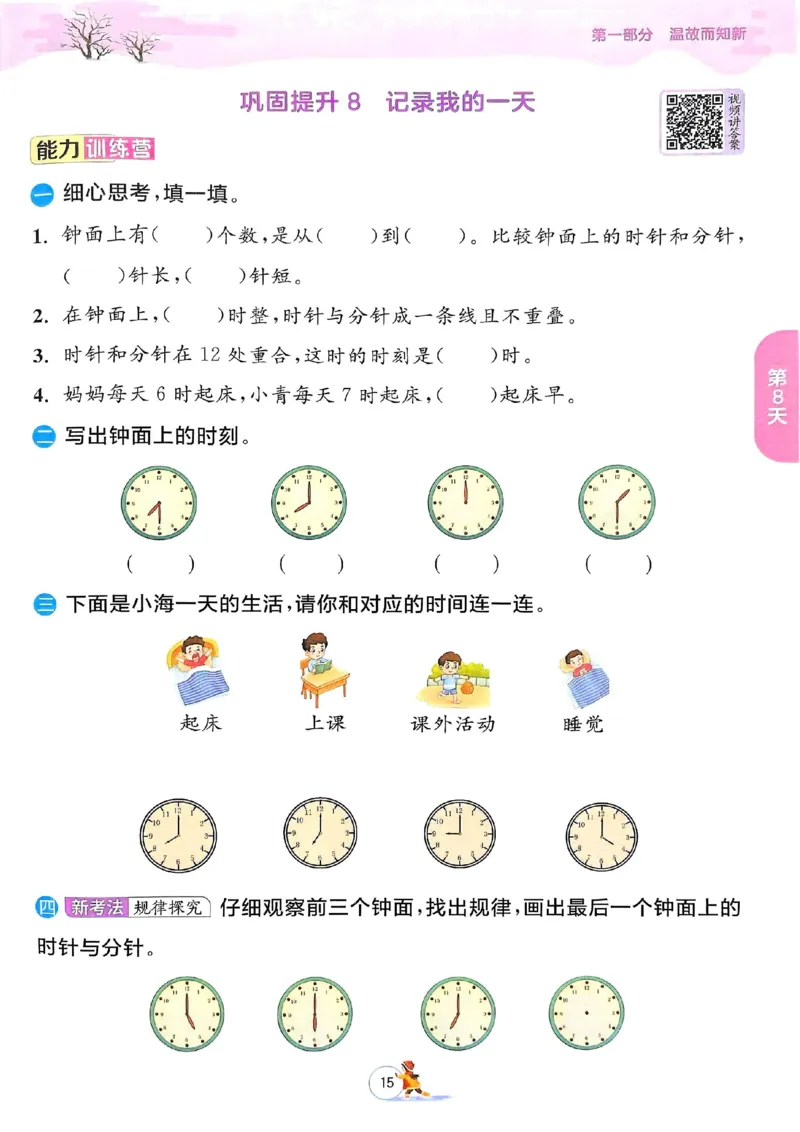 第一部分　温故而知新

巩固提升 8　记录我的一天

视频讲答案

能力训练营

一　细心思考，填一填。

1. 钟面上有(　　)个数，是从(　　)到(　　)。比较钟面上的时针和分针，(　　)针长，(　　)针短。

2. 在钟面上，(　　)时整，时针与分针成一条线且不重叠。

3. 时针和分针在 12 处重合，这时的时刻是(　　)时。

4. 妈妈每天 6 时起床，小青每天 7 时起床，(　　)起床早。

第8天

二　写出钟面上的时刻。

(　　)　(　　)　(　　)　(　　)

三　下面是小海一天的生活，请你和对应的时间连一连。

起床　上课　课外活动　睡觉

四　新考法 规律探究　仔细观察前三个钟面，找出规律，画出最后一个钟面上的时针与分针。

15